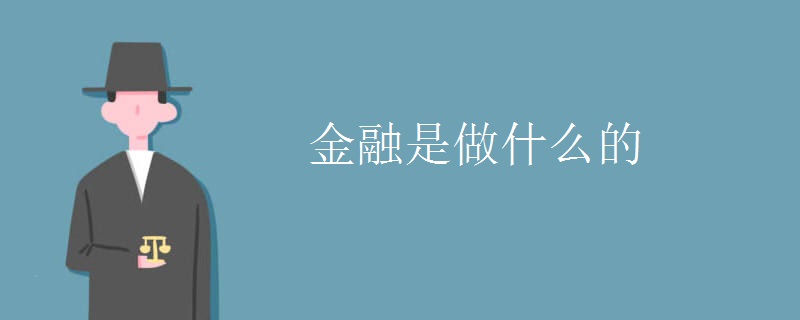 金融是做什么的